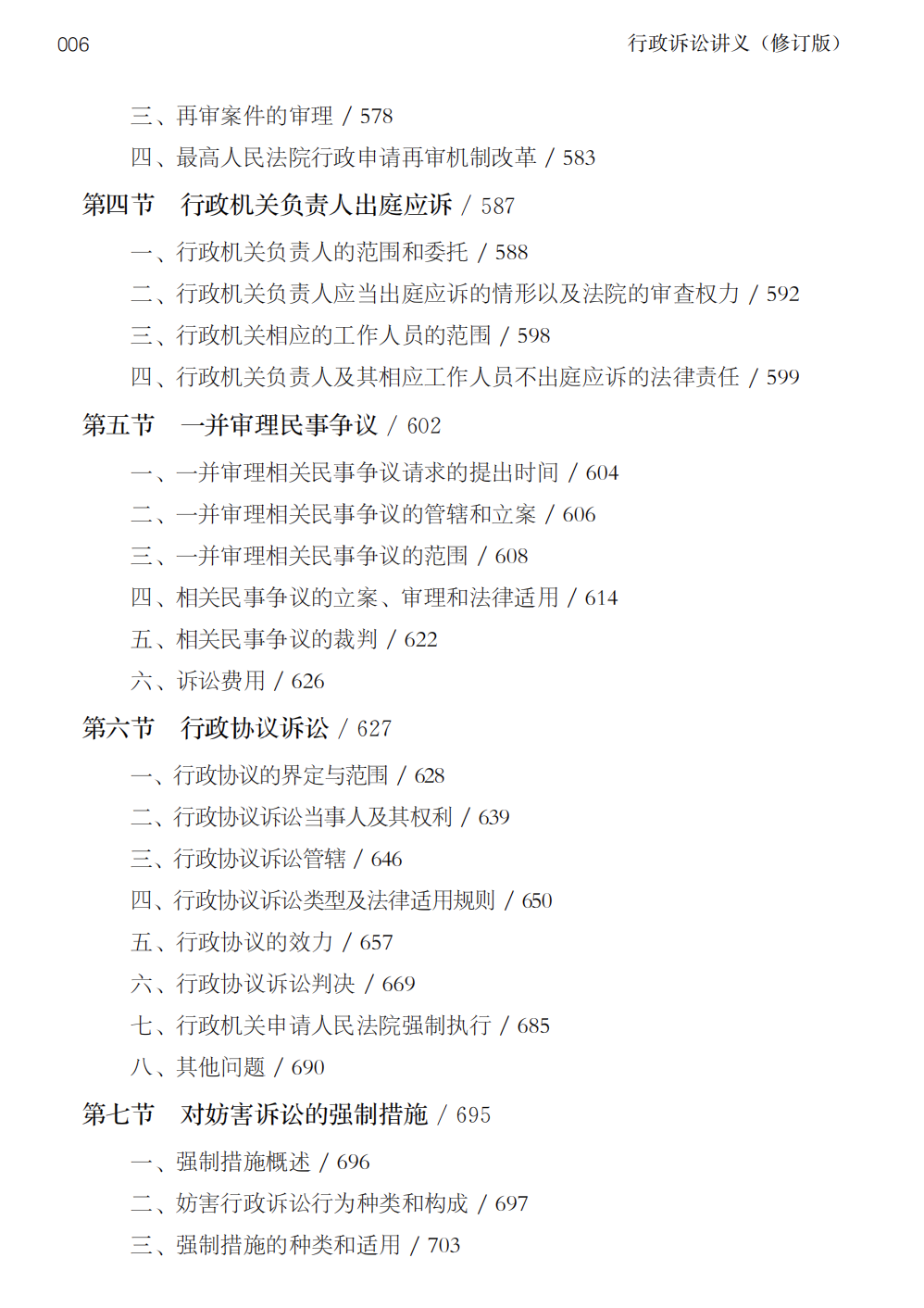 006

行政诉讼讲义（修订版）

三、再审案件的审理 / 578

四、最高人民法院行政申请再审机制改革 / 583

第四节 行政机关负责人出庭应诉 / 587

一、行政机关负责人的范围和委托 / 588

二、行政机关负责人应当出庭应诉的情形以及法院的审查权力 / 592

三、行政机关相应的工作人员的范围 / 598

四、行政机关负责人及其相应工作人员不出庭应诉的法律责任 / 599

第五节 一并审理民事争议 / 602

一、一并审理相关民事争议请求的提出时间 / 604

二、一并审理相关民事争议的管辖和立案 / 606

三、一并审理相关民事争议的范围 / 608

四、相关民事争议的立案、审理和法律适用 / 614

五、相关民事争议的裁判 / 622

六、诉讼费用 / 626

第六节 行政协议诉讼 / 627

一、行政协议的界定与范围 / 628

二、行政协议诉讼当事人及其权利 / 639

三、行政协议诉讼管辖 / 646

四、行政协议诉讼类型及法律适用规则 / 650

五、行政协议的效力 / 657

六、行政协议诉讼判决 / 669

七、行政机关申请人民法院强制执行 / 685

八、其他问题 / 690

第七节 对妨害诉讼的强制措施 / 695

一、强制措施概述 / 696

二、妨害行政诉讼行为种类和构成 / 697

三、强制措施的种类和适用 / 703